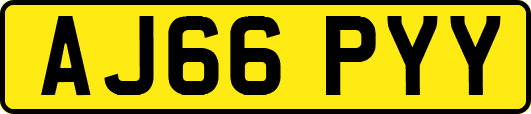 AJ66 PYY